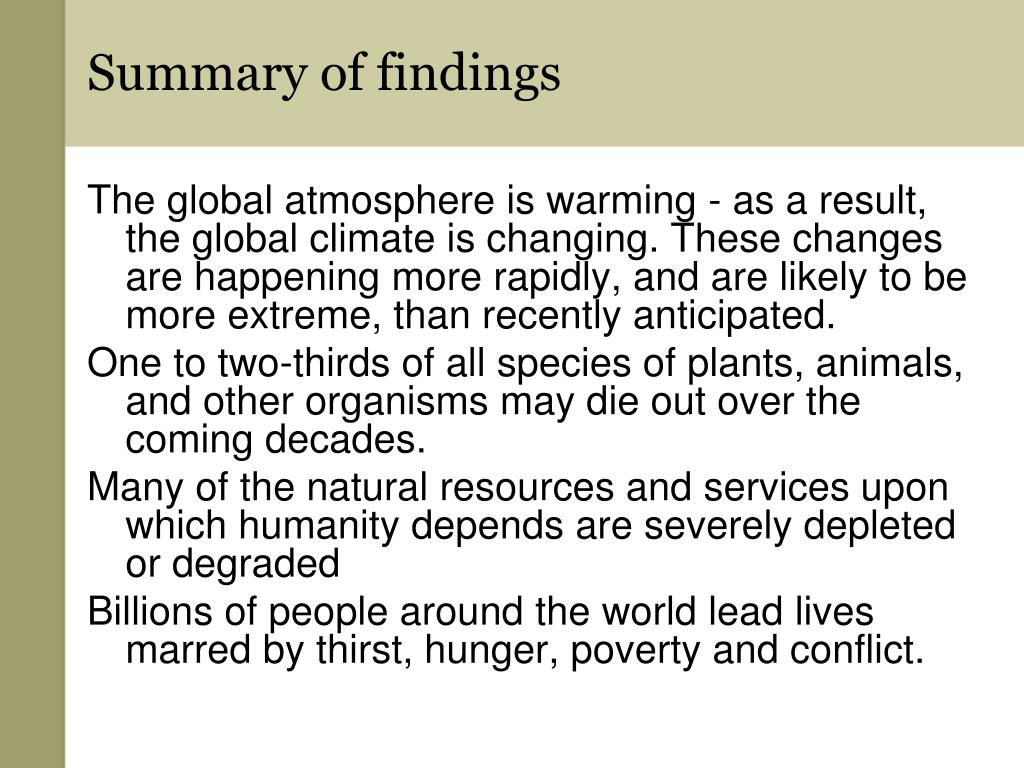 Summary of findings

The global atmosphere is warming - as a result, the global climate is changing. These changes are happening more rapidly, and are likely to be more extreme, than recently anticipated.

One to two-thirds of all species of plants, animals, and other organisms may die out over the coming decades.

Many of the natural resources and services upon which humanity depends are severely depleted or degraded

Billions of people around the world lead lives marred by thirst, hunger, poverty and conflict.